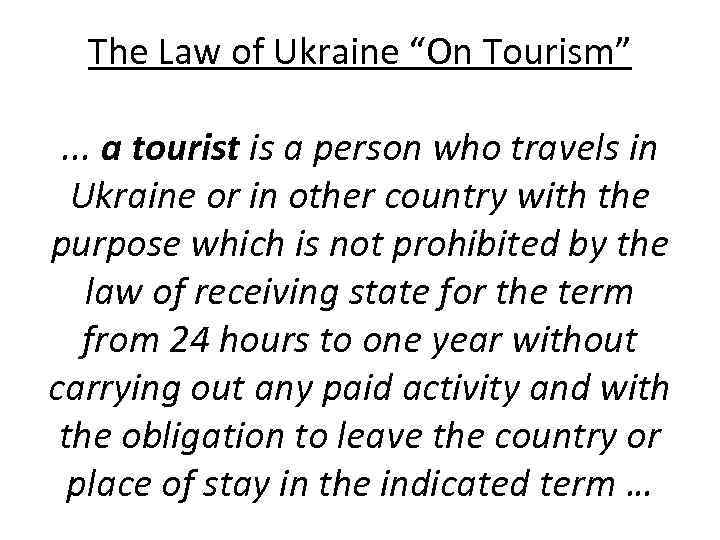 The Law of Ukraine "On Tourism"

... a tourist is a person who travels in Ukraine or in other country with the purpose which is not prohibited by the law of receiving state for the term from 24 hours to one year without carrying out any paid activity and with the obligation to leave the country or place of stay in the indicated term ...